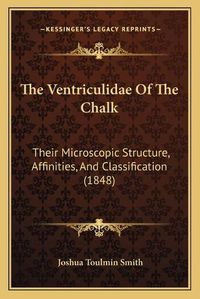 —KESSINGER'S LEGACY REPRINTS—

The Ventriculidae Of The Chalk

Their Microscopic Structure, Affinities, And Classification (1848)

Joshua Toulmin Smith